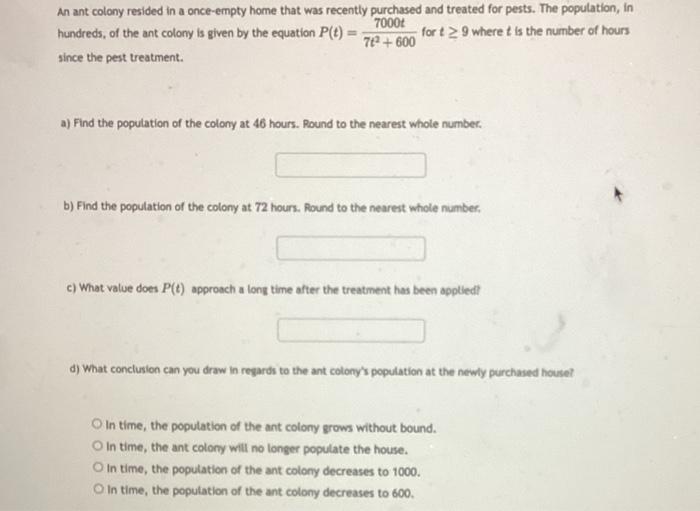 An ant colony resided in a once-empty home that was recently purchased and treated for pests. The population, in hundreds, of the ant colony is given by the equation $P(t) = \frac{7000t}{7t^2 + 600}$ for $t \geq 9$ where $t$ is the number of hours since the pest treatment.

a) Find the population of the colony at 46 hours. Round to the nearest whole number.

b) Find the population of the colony at 72 hours. Round to the nearest whole number.

c) What value does $P(t)$ approach a long time after the treatment has been applied?

d) What conclusion can you draw in regards to the ant colony's population at the newly purchased house?

In time, the population of the ant colony grows without bound.
In time, the ant colony will no longer populate the house.
In time, the population of the ant colony decreases to 1000.
In time, the population of the ant colony decreases to 600.